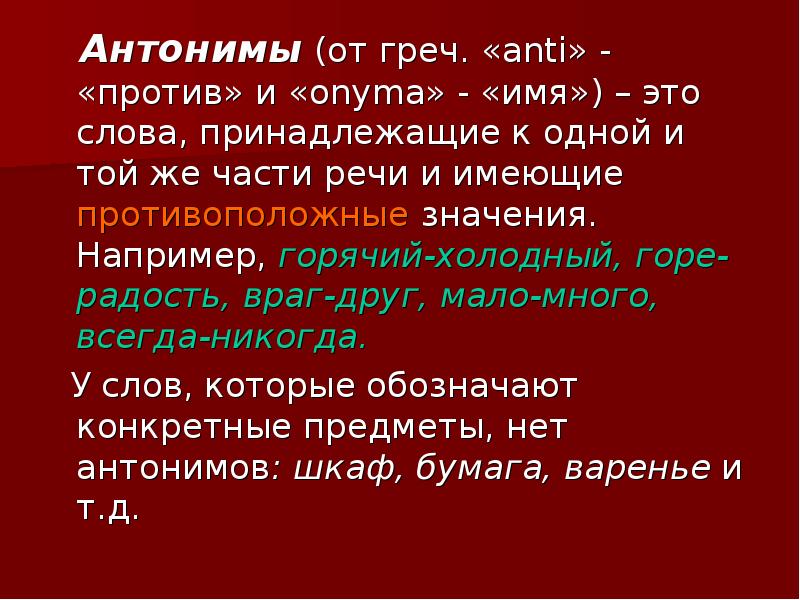 Антонимы (от греч. «anti» - «против» и «onyma» - «имя») – это слова, принадлежащие к одной и той же части речи и имеющие противоположные значения. Например, горячий-холодный, горе-радость, враг-друг, мало-много, всегда-никогда.

У слов, которые обозначают конкретные предметы, нет антонимов: шкаф, бумага, варенье и т.д.